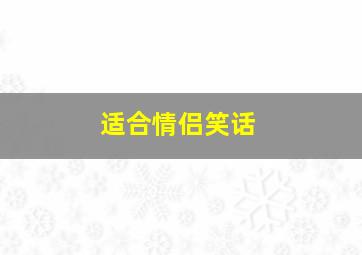 适合情侣笑话